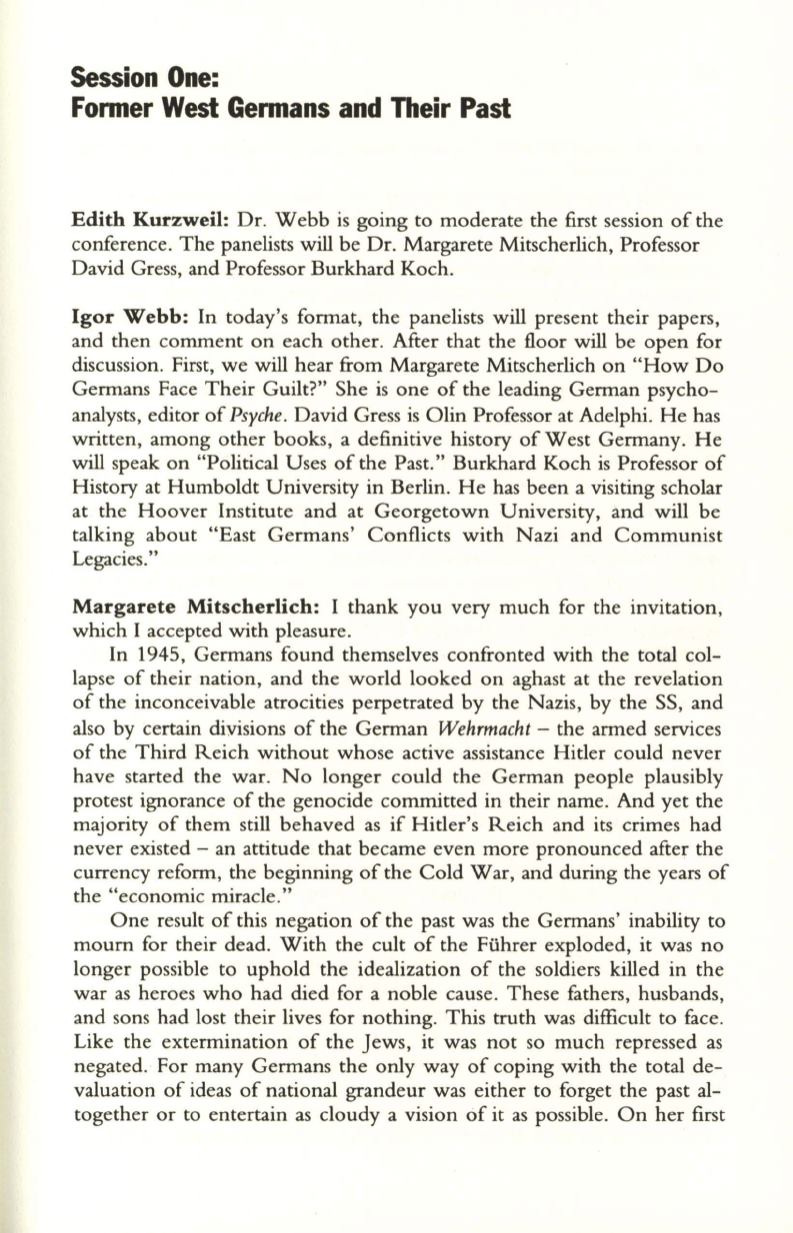 Session One:
Former West Germans and Their Past

Edith Kurzweil: Dr. Webb is going to moderate the first session of the conference. The panelists will be Dr. Margarete Mitscherlich, Professor David Gress, and Professor Burkhard Koch.

Igor Webb: In today's format, the panelists will present their papers, and then comment on each other. After that the floor will be open for discussion. First, we will hear from Margarete Mitscherlich on "How Do Germans Face Their Guilt?" She is one of the leading German psychoanalysts, editor of Psyche. David Gress is Olin Professor at Adelphi. He has written, among other books, a definitive history of West Germany. He will speak on "Political Uses of the Past." Burkhard Koch is Professor of History at Humboldt University in Berlin. He has been a visiting scholar at the Hoover Institute and at Georgetown University, and will be talking about "East Germans' Conflicts with Nazi and Communist Legacies."

Margarete Mitscherlich: I thank you very much for the invitation, which I accepted with pleasure.

In 1945, Germans found themselves confronted with the total collapse of their nation, and the world looked on aghast at the revelation of the inconceivable atrocities perpetrated by the Nazis, by the SS, and also by certain divisions of the German Wehrmacht – the armed services of the Third Reich without whose active assistance Hitler could never have started the war. No longer could the German people plausibly protest ignorance of the genocide committed in their name. And yet the majority of them still behaved as if Hitler's Reich and its crimes had never existed – an attitude that became even more pronounced after the currency reform, the beginning of the Cold War, and during the years of the "economic miracle."

One result of this negation of the past was the Germans' inability to mourn for their dead. With the cult of the Führer exploded, it was no longer possible to uphold the idealization of the soldiers killed in the war as heroes who had died for a noble cause. These fathers, husbands, and sons had lost their lives for nothing. This truth was difficult to face. Like the extermination of the Jews, it was not so much repressed as negated. For many Germans the only way of coping with the total devaluation of ideas of national grandeur was either to forget the past altogether or to entertain as cloudy a vision of it as possible. On her first